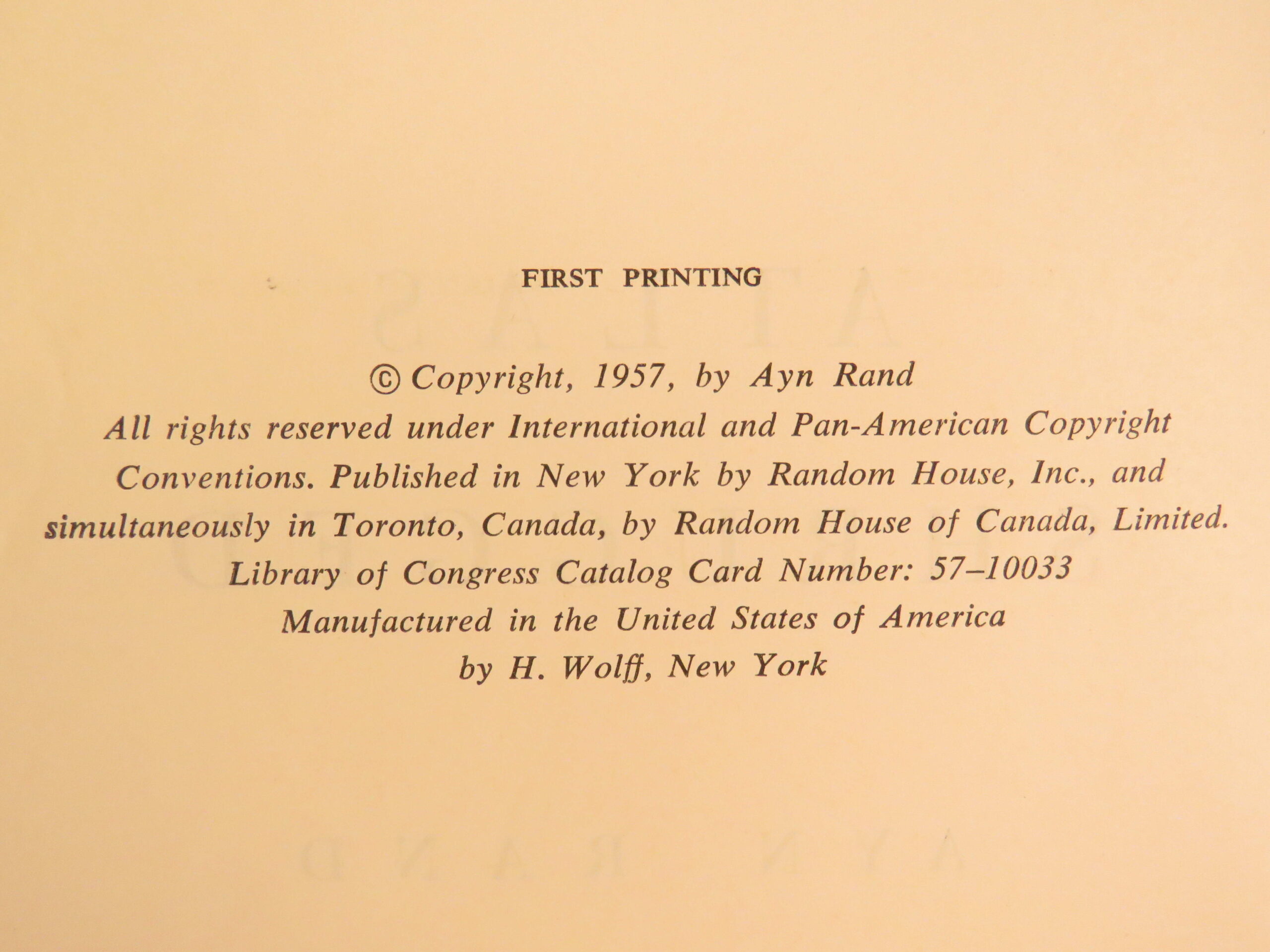 FIRST PRINTING

© Copyright, 1957, by Ayn Rand
All rights reserved under International and Pan-American Copyright Conventions. Published in New York by Random House, Inc., and simultaneously in Toronto, Canada, by Random House of Canada, Limited.
Library of Congress Catalog Card Number: 57–10033
Manufactured in the United States of America
by H. Wolff, New York